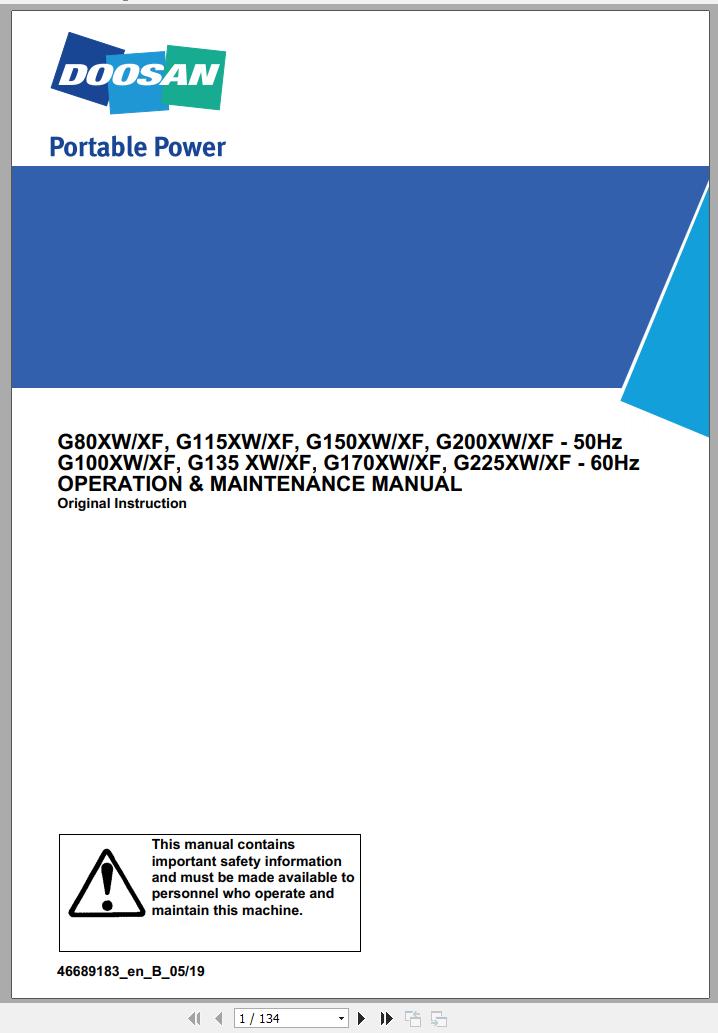 DOOSAN

Portable Power

G80XW/XF, G115XW/XF, G150XW/XF, G200XW/XF - 50Hz
G100XW/XF, G135 XW/XF, G170XW/XF, G225XW/XF - 60Hz
OPERATION & MAINTENANCE MANUAL
Original Instruction

This manual contains important safety information and must be made available to personnel who operate and maintain this machine.

46689183_en_B_05/19

1 / 134